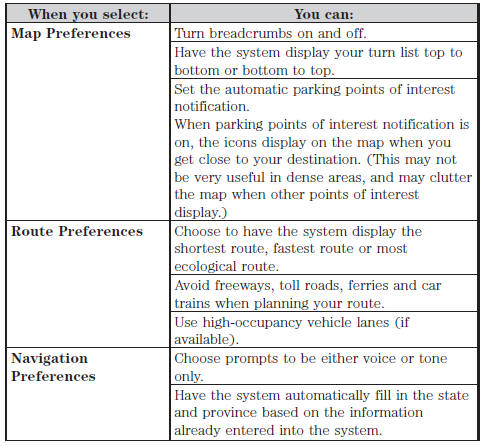 | When you select: | You can: |
|---|---|
| Map Preferences | Turn breadcrumbs on and off. |
| | Have the system display your turn list top to bottom or bottom to top. |
| | Set the automatic parking points of interest notification. When parking points of interest notification is on, the icons display on the map when you get close to your destination. (This may not be very useful in dense areas, and may clutter the map when other points of interest display.) |
| Route Preferences | Choose to have the system display the shortest route, fastest route or most ecological route. |
| | Avoid freeways, toll roads, ferries and car trains when planning your route. |
| | Use high-occupancy vehicle lanes (if available). |
| Navigation Preferences | Choose prompts to be either voice or tone only. |
| | Have the system automatically fill in the state and province based on the information already entered into the system. |